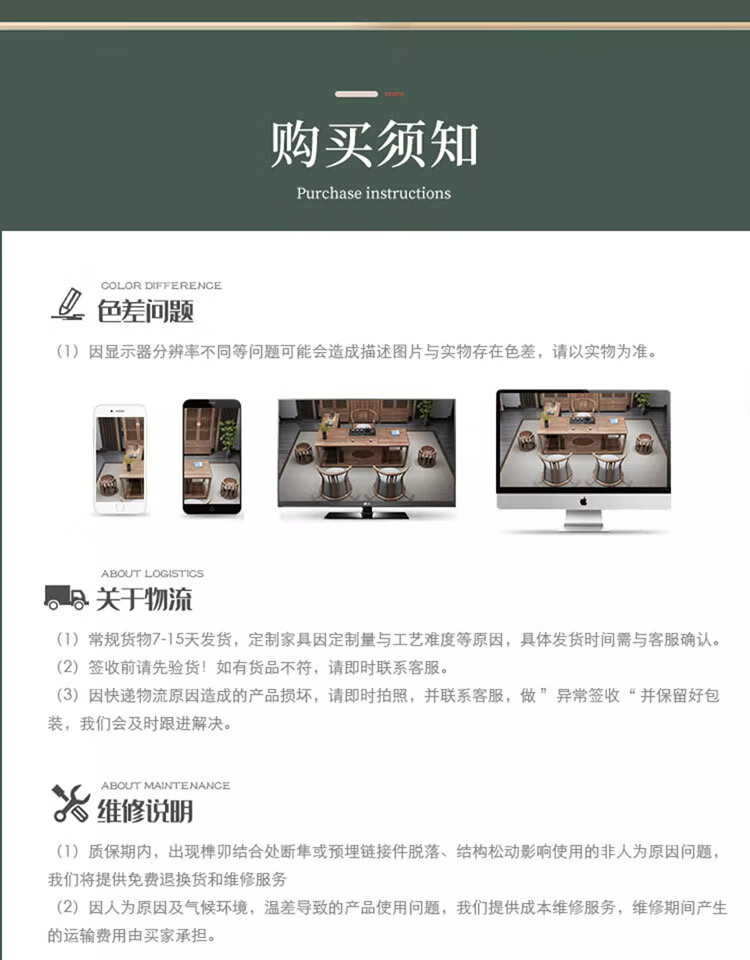 购买须知

Purchase instructions

COLOR DIFFERENCE

色差问题

（1）因显示器分辨率不同等问题可能会造成描述图片与实物存在色差，请以实物为准。

ABOUT LOGISTICS

关于物流

（1）常规货物7-15天发货，定制家具因定制量与工艺难度等原因，具体发货时间需与客服确认。

（2）签收前请先验货！如有货品不符，请即时联系客服。

（3）因快递物流原因造成的产品损坏，请即时拍照，并联系客服，做”异常签收“并保留好包装，我们会及时跟进解决。

ABOUT MAINTENANCE

维修说明

（1）质保期内，出现榫卯结合处断隼或预埋链接件脱落、结构松动影响使用的非人为原因问题，我们将提供免费退换货和维修服务

（2）因人为原因及气候环境，温差导致的产品使用问题，我们提供成本维修服务，维修期间产生的运输费用由买家承担。